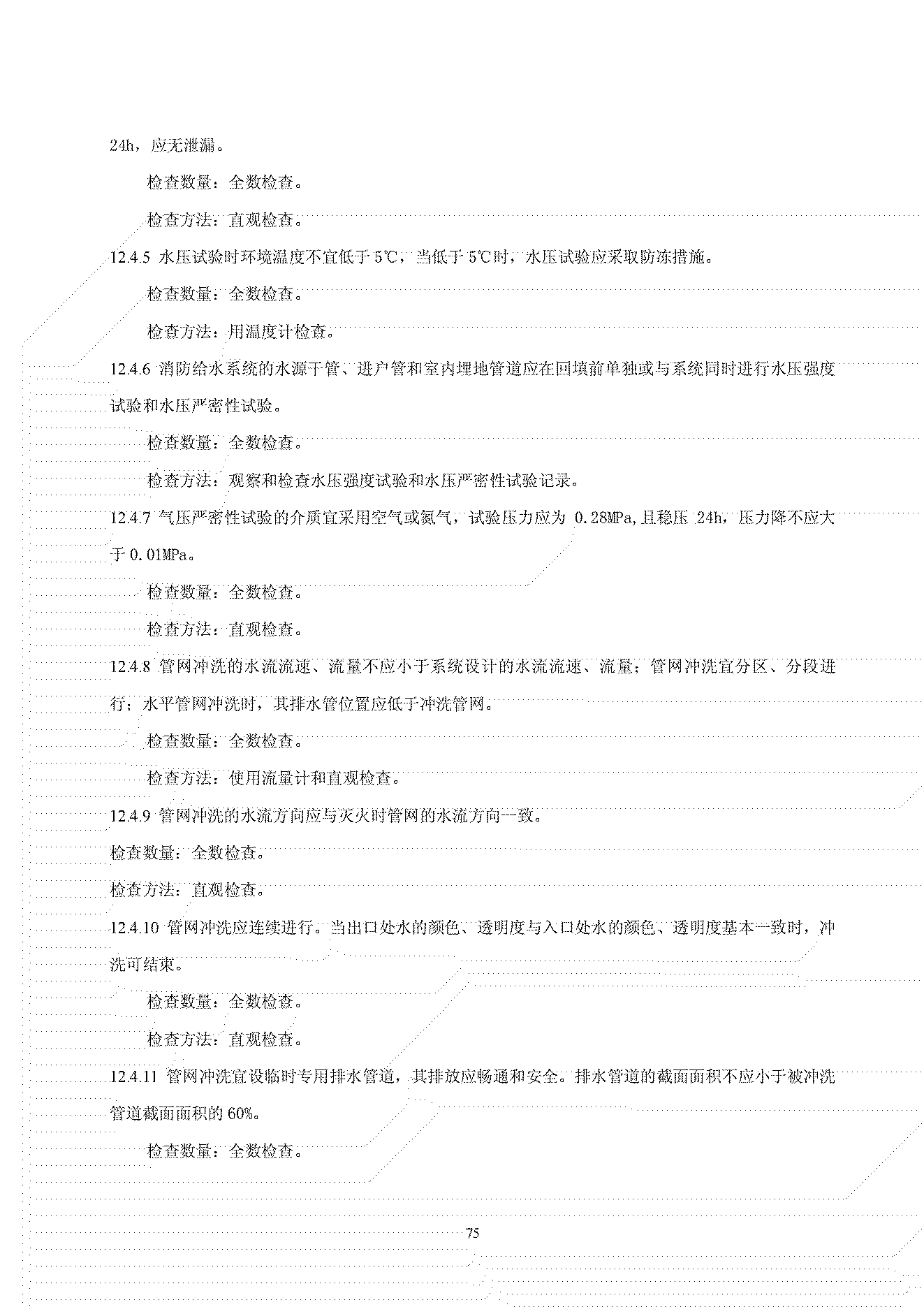 24h，应无泄漏。

检查数量：全数检查。

检查方法：直观检查。

12.4.5 水压试验时环境温度不宜低于 5℃，当低于 5℃时，水压试验应采取防冻措施。

检查数量：全数检查。

检查方法：用温度计检查。

12.4.6 消防给水系统的水源干管、进户管和室内埋地管道应在回填前单独或与系统同时进行水压强度试验和水压严密性试验。

检查数量：全数检查。

检查方法：观察和检查水压强度试验和水压严密性试验记录。

12.4.7 气压严密性试验的介质宜采用空气或氮气，试验压力应为 0.28MPa,且稳压 24h，压力降不应大于 0.01MPa。

检查数量：全数检查。

检查方法：直观检查。

12.4.8 管网冲洗的水流流速、流量不应小于系统设计的水流流速、流量；管网冲洗宜分区、分段进行；水平管网冲洗时，其排水管位置应低于冲洗管网。

检查数量：全数检查。

检查方法：使用流量计和直观检查。

12.4.9 管网冲洗的水流方向应与灭火时管网的水流方向一致。

检查数量：全数检查。

检查方法：直观检查。

12.4.10 管网冲洗应连续进行。当出口处水的颜色、透明度与入口处水的颜色、透明度基本一致时，冲洗可结束。

检查数量：全数检查。

检查方法：直观检查。

12.4.11 管网冲洗宜设临时专用排水管道，其排放应畅通和安全。排水管道的截面面积不应小于被冲洗管道截面面积的 60%。

检查数量：全数检查。

75